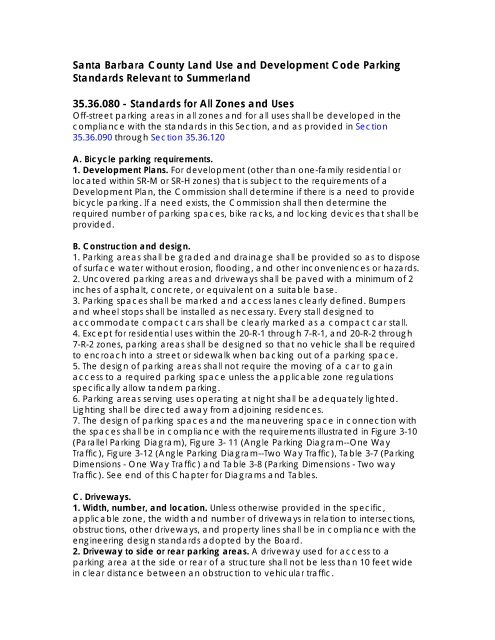 Santa Barbara County Land Use and Development Code Parking Standards Relevant to Summerland

35.36.080 - Standards for All Zones and Uses
Off-street parking areas in all zones and for all uses shall be developed in the compliance with the standards in this Section, and as provided in Section 35.36.090 through Section 35.36.120

A. Bicycle parking requirements.
1. Development Plans. For development (other than one-family residential or located within SR-M or SR-H zones) that is subject to the requirements of a Development Plan, the Commission shall determine if there is a need to provide bicycle parking. If a need exists, the Commission shall then determine the required number of parking spaces, bike racks, and locking devices that shall be provided.

B. Construction and design.
1. Parking areas shall be graded and drainage shall be provided so as to dispose of surface water without erosion, flooding, and other inconveniences or hazards.
2. Uncovered parking areas and driveways shall be paved with a minimum of 2 inches of asphalt, concrete, or equivalent on a suitable base.
3. Parking spaces shall be marked and access lanes clearly defined. Bumpers and wheel stops shall be installed as necessary. Every stall designed to accommodate compact cars shall be clearly marked as a compact car stall.
4. Except for residential uses within the 20-R-1 through 7-R-1, and 20-R-2 through 7-R-2 zones, parking areas shall be designed so that no vehicle shall be required to encroach into a street or sidewalk when backing out of a parking space.
5. The design of parking areas shall not require the moving of a car to gain access to a required parking space unless the applicable zone regulations specifically allow tandem parking.
6. Parking areas serving uses operating at night shall be adequately lighted. Lighting shall be directed away from adjoining residences.
7. The design of parking spaces and the maneuvering space in connection with the spaces shall be in compliance with the requirements illustrated in Figure 3-10 (Parallel Parking Diagram), Figure 3- 11 (Angle Parking Diagram--One Way Traffic), Figure 3-12 (Angle Parking Diagram--Two Way Traffic), Table 3-7 (Parking Dimensions - One Way Traffic) and Table 3-8 (Parking Dimensions - Two way Traffic). See end of this Chapter for Diagrams and Tables.

C. Driveways.
1. Width, number, and location. Unless otherwise provided in the specific, applicable zone, the width and number of driveways in relation to intersections, obstructions, other driveways, and property lines shall be in compliance with the engineering design standards adopted by the Board.
2. Driveway to side or rear parking areas. A driveway used for access to a parking area at the side or rear of a structure shall not be less than 10 feet wide in clear distance between an obstruction to vehicular traffic.